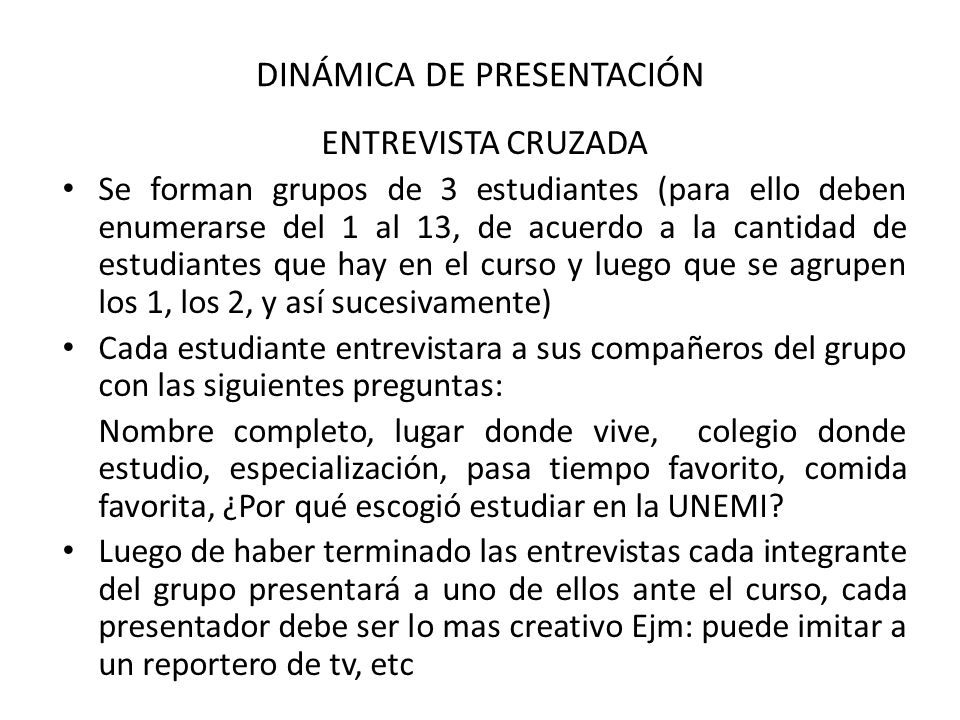 DINÁMICA DE PRESENTACIÓN

ENTREVISTA CRUZADA

• Se forman grupos de 3 estudiantes (para ello deben enumerarse del 1 al 13, de acuerdo a la cantidad de estudiantes que hay en el curso y luego que se agrupen los 1, los 2, y así sucesivamente)

• Cada estudiante entrevistara a sus compañeros del grupo con las siguientes preguntas:

Nombre completo, lugar donde vive, colegio donde estudio, especialización, pasa tiempo favorito, comida favorita, ¿Por qué escogió estudiar en la UNEMI?

• Luego de haber terminado las entrevistas cada integrante del grupo presentará a uno de ellos ante el curso, cada presentador debe ser lo mas creativo Ejm: puede imitar a un reportero de tv, etc